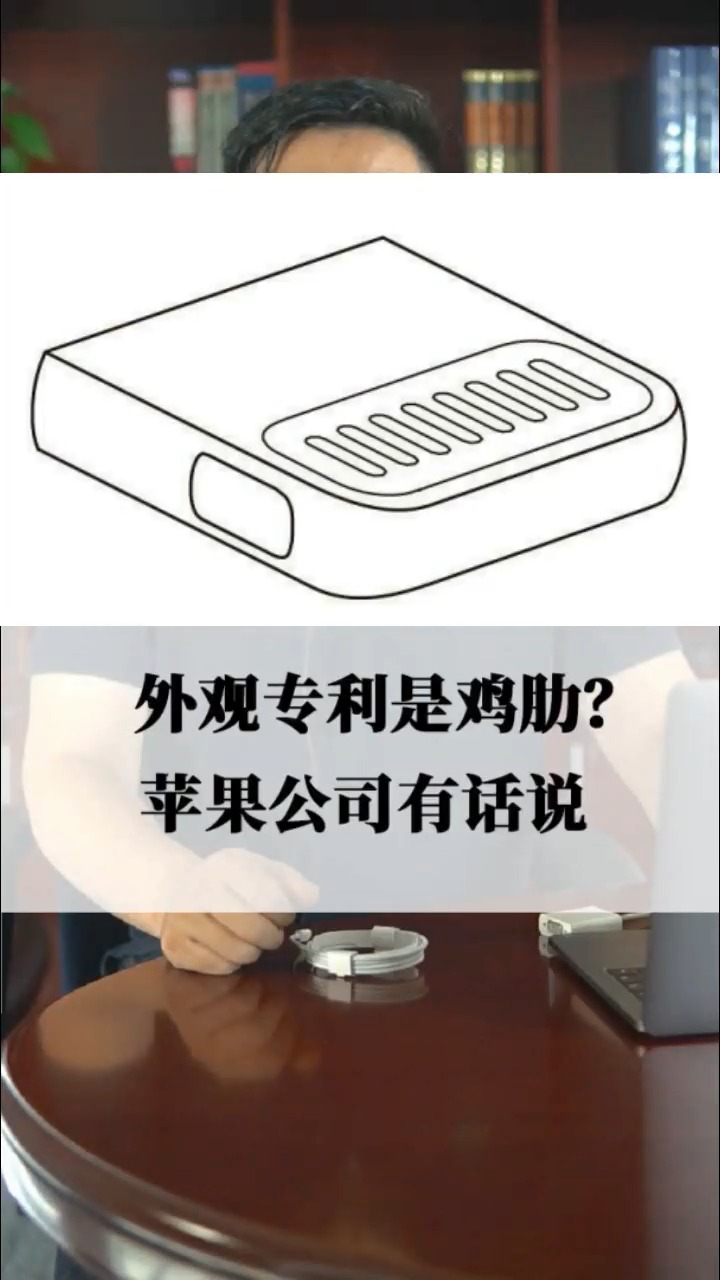 外观专利是鸡肋?
苹果公司有话说